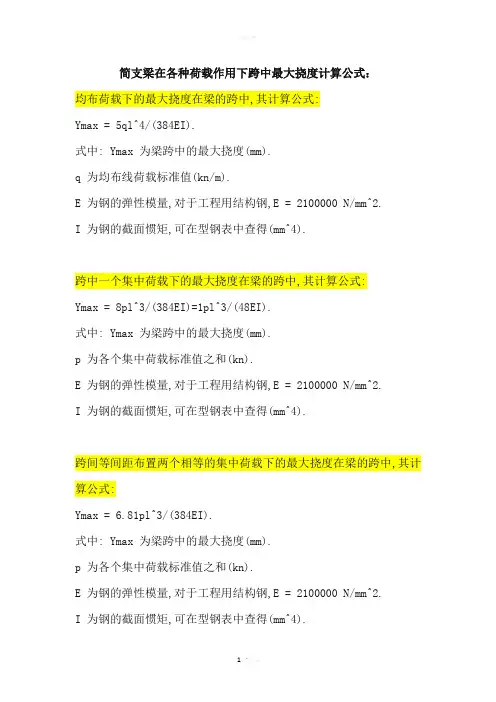 简支梁在各种荷载作用下跨中最大挠度计算公式:

均布荷载下的最大挠度在梁的跨中,其计算公式:

Ymax = 5ql^4/(384EI).

式中: Ymax 为梁跨中的最大挠度(mm).

q 为均布线荷载标准值(kn/m).

E 为钢的弹性模量,对于工程用结构钢,E = 2100000 N/mm^2.

I 为钢的截面惯矩,可在型钢表中查得(mm^4).

跨中一个集中荷载下的最大挠度在梁的跨中,其计算公式:

Ymax = 8pl^3/(384EI)=1pl^3/(48EI).

式中: Ymax 为梁跨中的最大挠度(mm).

p 为各个集中荷载标准值之和(kn).

E 为钢的弹性模量,对于工程用结构钢,E = 2100000 N/mm^2.

I 为钢的截面惯矩,可在型钢表中查得(mm^4).

跨间等间距布置两个相等的集中荷载下的最大挠度在梁的跨中,其计算公式:

Ymax = 6.81pl^3/(384EI).

式中: Ymax 为梁跨中的最大挠度(mm).

p 为各个集中荷载标准值之和(kn).

E 为钢的弹性模量,对于工程用结构钢,E = 2100000 N/mm^2.

I 为钢的截面惯矩,可在型钢表中查得(mm^4).

1